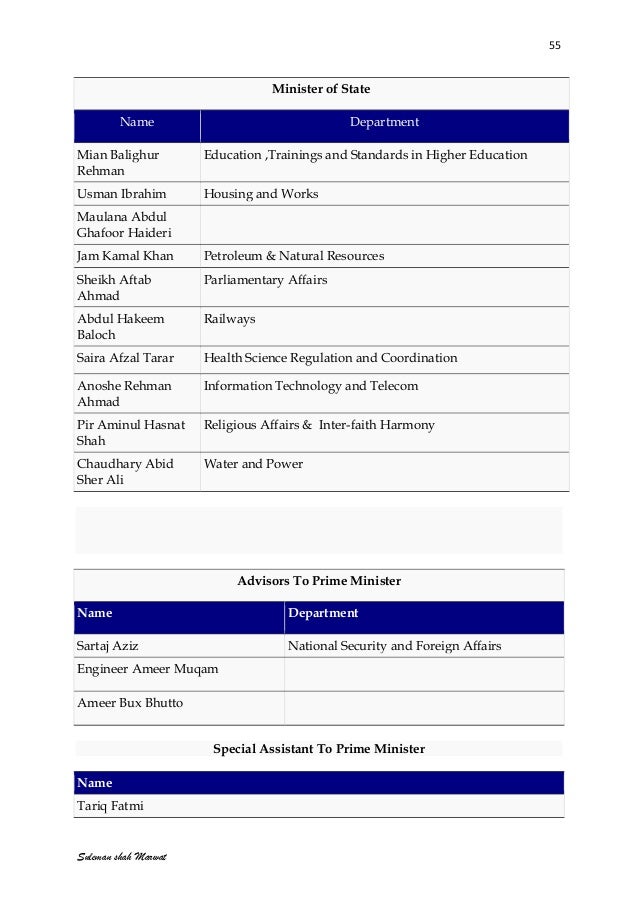 55

Minister of State

| Name | Department |
|---|---|
| Mian Balighur Rehman | Education ,Trainings and Standards in Higher Education |
| Usman Ibrahim | Housing and Works |
| Maulana Abdul Ghafoor Haideri | |
| Jam Kamal Khan | Petroleum & Natural Resources |
| Sheikh Aftab Ahmad | Parliamentary Affairs |
| Abdul Hakeem Baloch | Railways |
| Saira Afzal Tarar | Health Science Regulation and Coordination |
| Anoshe Rehman Ahmad | Information Technology and Telecom |
| Pir Aminul Hasnat Shah | Religious Affairs & Inter-faith Harmony |
| Chaudhary Abid Sher Ali | Water and Power |

Advisors To Prime Minister

| Name | Department |
|---|---|
| Sartaj Aziz | National Security and Foreign Affairs |
| Engineer Ameer Muqam | |
| Ameer Bux Bhutto | |

Special Assistant To Prime Minister

| Name |
|---|
| Tariq Fatmi |

Suleman shah Marwat